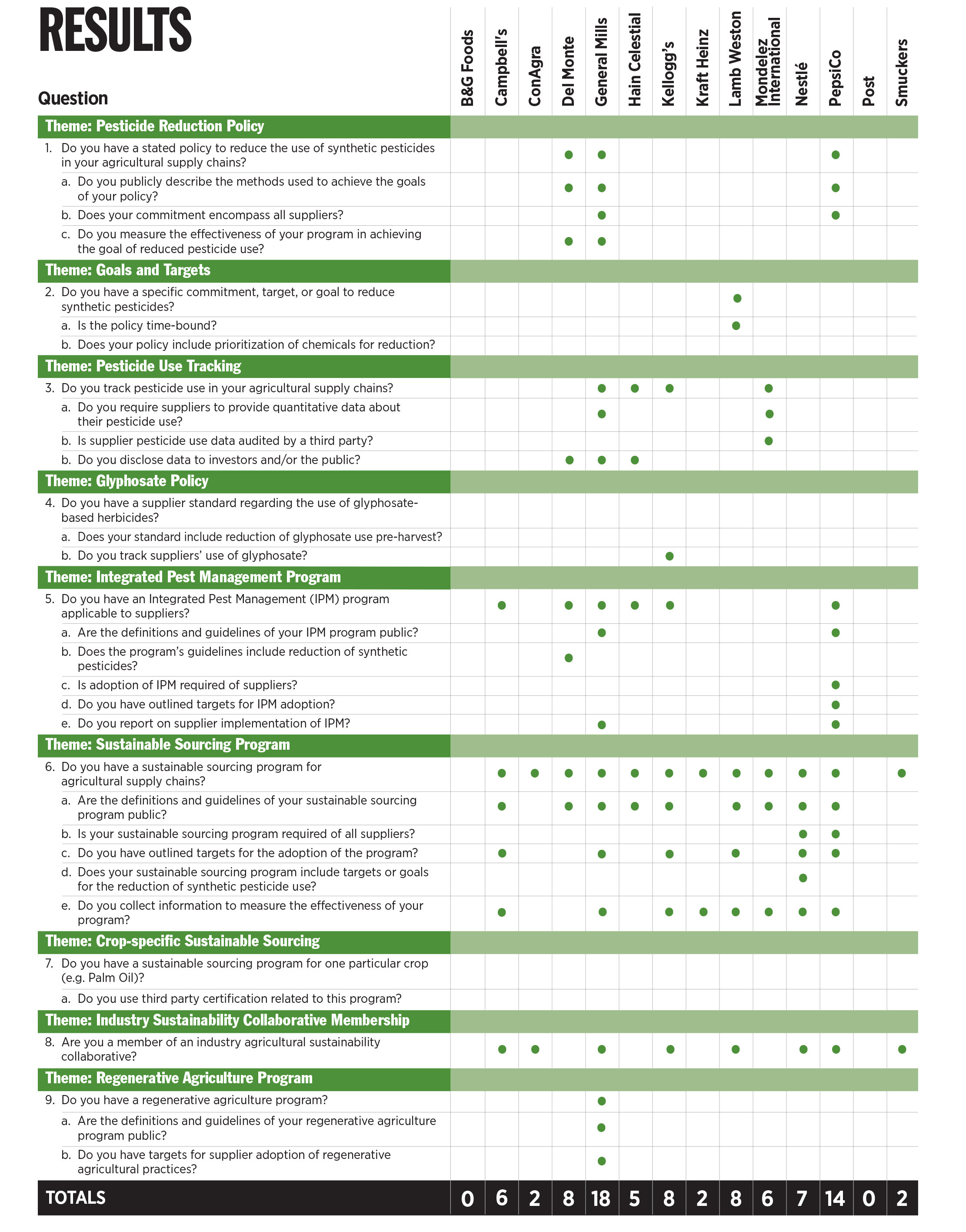 RESULTS

| Question | B&G Foods | Campbell's | ConAgra | Del Monte | General Mills | Hain Celestial | Kellogg's | Kraft Heinz | Lamb Weston | Mondelez International | Nestlé | PepsiCo | Post | Smuckers |
|---|---|---|---|---|---|---|---|---|---|---|---|---|---|---|
| Theme: Pesticide Reduction Policy | | | | | | | | | | | | | | |
| 1. Do you have a stated policy to reduce the use of synthetic pesticides in your agricultural supply chains? | | | | ● | ● | | | | | | | ● | | |
| a. Do you publicly describe the methods used to achieve the goals of your policy? | | | | ● | ● | | | | | | | ● | | |
| b. Does your commitment encompass all suppliers? | | | | | ● | | | | | | | ● | | |
| c. Do you measure the effectiveness of your program in achieving the goal of reduced pesticide use? | | | | ● | ● | | | | | | | | | |
| Theme: Goals and Targets | | | | | | | | | | | | | | |
| 2. Do you have a specific commitment, target, or goal to reduce synthetic pesticides? | | | | | | | | | ● | | | | | |
| a. Is the policy time-bound? | | | | | | | | | ● | | | | | |
| b. Does your policy include prioritization of chemicals for reduction? | | | | | | | | | | | | | | |
| Theme: Pesticide Use Tracking | | | | | | | | | | | | | | |
| 3. Do you track pesticide use in your agricultural supply chains? | | | | | ● | ● | ● | | | ● | | | | |
| a. Do you require suppliers to provide quantitative data about their pesticide use? | | | | | ● | | | | | ● | | | | |
| b. Is supplier pesticide use data audited by a third party? | | | | | | | | | | ● | | | | |
| b. Do you disclose data to investors and/or the public? | | | | ● | ● | ● | | | | | | | | |
| Theme: Glyphosate Policy | | | | | | | | | | | | | | |
| 4. Do you have a supplier standard regarding the use of glyphosate-based herbicides? | | | | | | | | | | | | | | |
| a. Does your standard include reduction of glyphosate use pre-harvest? | | | | | | | | | | | | | | |
| b. Do you track suppliers' use of glyphosate? | | | | | | | ● | | | | | | | |
| Theme: Integrated Pest Management Program | | | | | | | | | | | | | | |
| 5. Do you have an Integrated Pest Management (IPM) program applicable to suppliers? | | ● | | ● | ● | ● | ● | | | | | ● | | |
| a. Are the definitions and guidelines of your IPM program public? | | | | | ● | | | | | | | ● | | |
| b. Does the program's guidelines include reduction of synthetic pesticides? | | | | ● | | | | | | | | | | |
| c. Is adoption of IPM required of suppliers? | | | | | | | | | | | | ● | | |
| d. Do you have outlined targets for IPM adoption? | | | | | | | | | | | | ● | | |
| e. Do you report on supplier implementation of IPM? | | | | | ● | | | | | | | ● | | |
| Theme: Sustainable Sourcing Program | | | | | | | | | | | | | | |
| 6. Do you have a sustainable sourcing program for agricultural supply chains? | | ● | ● | ● | ● | ● | ● | ● | ● | ● | ● | ● | | ● |
| a. Are the definitions and guidelines of your sustainable sourcing program public? | | ● | | ● | ● | ● | ● | | ● | ● | ● | ● | | |
| b. Is your sustainable sourcing program required of all suppliers? | | | | | | | | | | | ● | ● | | |
| c. Do you have outlined targets for the adoption of the program? | | ● | | | ● | | ● | | ● | | ● | ● | | |
| d. Does your sustainable sourcing program include targets or goals for the reduction of synthetic pesticide use? | | | | | | | | | | | ● | | | |
| e. Do you collect information to measure the effectiveness of your program? | | ● | | | ● | | ● | ● | ● | ● | ● | ● | | |
| Theme: Crop-specific Sustainable Sourcing | | | | | | | | | | | | | | |
| 7. Do you have a sustainable sourcing program for one particular crop (e.g. Palm Oil)? | | | | | | | | | | | | | | |
| a. Do you use third party certification related to this program? | | | | | | | | | | | | | | |
| Theme: Industry Sustainability Collaborative Membership | | | | | | | | | | | | | | |
| 8. Are you a member of an industry agricultural sustainability collaborative? | | ● | ● | | ● | | ● | | ● | | ● | ● | | ● |
| Theme: Regenerative Agriculture Program | | | | | | | | | | | | | | |
| 9. Do you have a regenerative agriculture program? | | | | | ● | | | | | | | | | |
| a. Are the definitions and guidelines of your regenerative agriculture program public? | | | | | ● | | | | | | | | | |
| b. Do you have targets for supplier adoption of regenerative agricultural practices? | | | | | ● | | | | | | | | | |
| TOTALS | 0 | 6 | 2 | 8 | 18 | 5 | 8 | 2 | 8 | 6 | 7 | 14 | 0 | 2 |